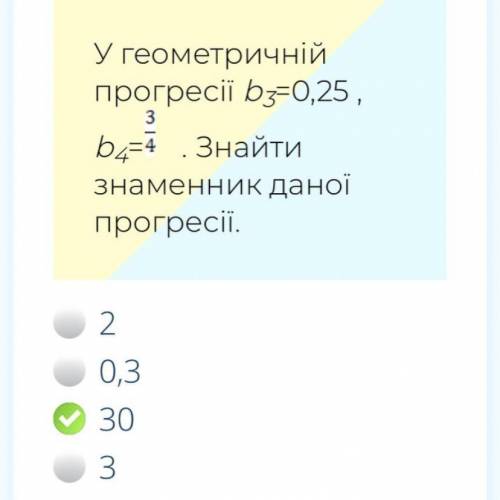 У геометричній прогресії $b_3$=0,25 , $b_4$=$\frac{3}{4}$ . Знайти знаменник даної прогресії.

2

0,3

30

3